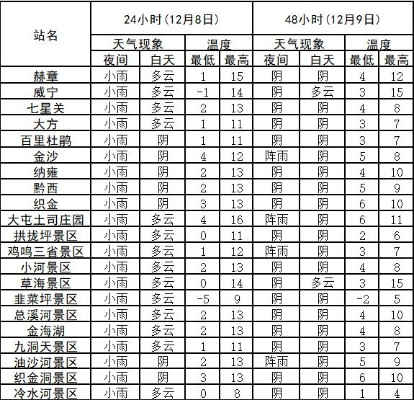 | 站名 | 24小时（12月8日） | | | | 48小时（12月9日） | | | |
|---|---|---|---|---|---|---|---|---|
| | 天气现象 | | 温度 | | 天气现象 | | 温度 | |
| | 夜间 | 白天 | 最低 | 最高 | 夜间 | 白天 | 最低 | 最高 |
| 赫章 | 小雨 | 多云 | 1 | 15 | 阴 | 阴 | 4 | 12 |
| 威宁 | 小雨 | 多云 | -1 | 14 | 阴 | 多云 | 3 | 15 |
| 七星关 | 小雨 | 多云 | 2 | 13 | 阴 | 阴 | 4 | 8 |
| 大方 | 小雨 | 多云 | 1 | 11 | 阴 | 阴 | 3 | 7 |
| 百里杜鹃 | 小雨 | 阴 | 1 | 11 | 阴 | 阴 | 3 | 7 |
| 金沙 | 小雨 | 阴 | 4 | 12 | 阵雨 | 阴 | 5 | 8 |
| 纳雍 | 小雨 | 阴 | 2 | 13 | 阴 | 阴 | 4 | 10 |
| 黔西 | 小雨 | 阴 | 2 | 13 | 阴 | 阴 | 5 | 9 |
| 织金 | 小雨 | 阴 | 3 | 13 | 阴 | 阴 | 6 | 10 |
| 大屯土司庄园 | 小雨 | 多云 | 4 | 16 | 阵雨 | 阴 | 6 | 11 |
| 拱拢坪景区 | 小雨 | 多云 | 0 | 11 | 阴 | 阴 | 2 | 6 |
| 鸡鸣三省景区 | 小雨 | 多云 | 1 | 12 | 阵雨 | 阴 | 3 | 7 |
| 小河景区 | 小雨 | 多云 | 2 | 13 | 阴 | 阴 | 4 | 8 |
| 草海景区 | 小雨 | 多云 | 0 | 14 | 阴 | 多云 | 3 | 15 |
| 韭菜坪景区 | 小雨 | 多云 | -5 | 9 | 阴 | 阴 | -2 | 5 |
| 总溪河景区 | 小雨 | 多云 | 2 | 13 | 阴 | 阴 | 4 | 10 |
| 金海湖 | 小雨 | 多云 | 2 | 13 | 阴 | 阴 | 4 | 8 |
| 九洞天景区 | 小雨 | 多云 | 1 | 11 | 阴 | 阴 | 3 | 7 |
| 油沙河景区 | 小雨 | 阴 | 2 | 13 | 阵雨 | 阴 | 5 | 9 |
| 织金洞景区 | 小雨 | 阴 | 3 | 13 | 阴 | 阴 | 6 | 10 |
| 冷水河景区 | 小雨 | 多云 | 0 | 8 | 阴 | 阴 | 1 | 4 |